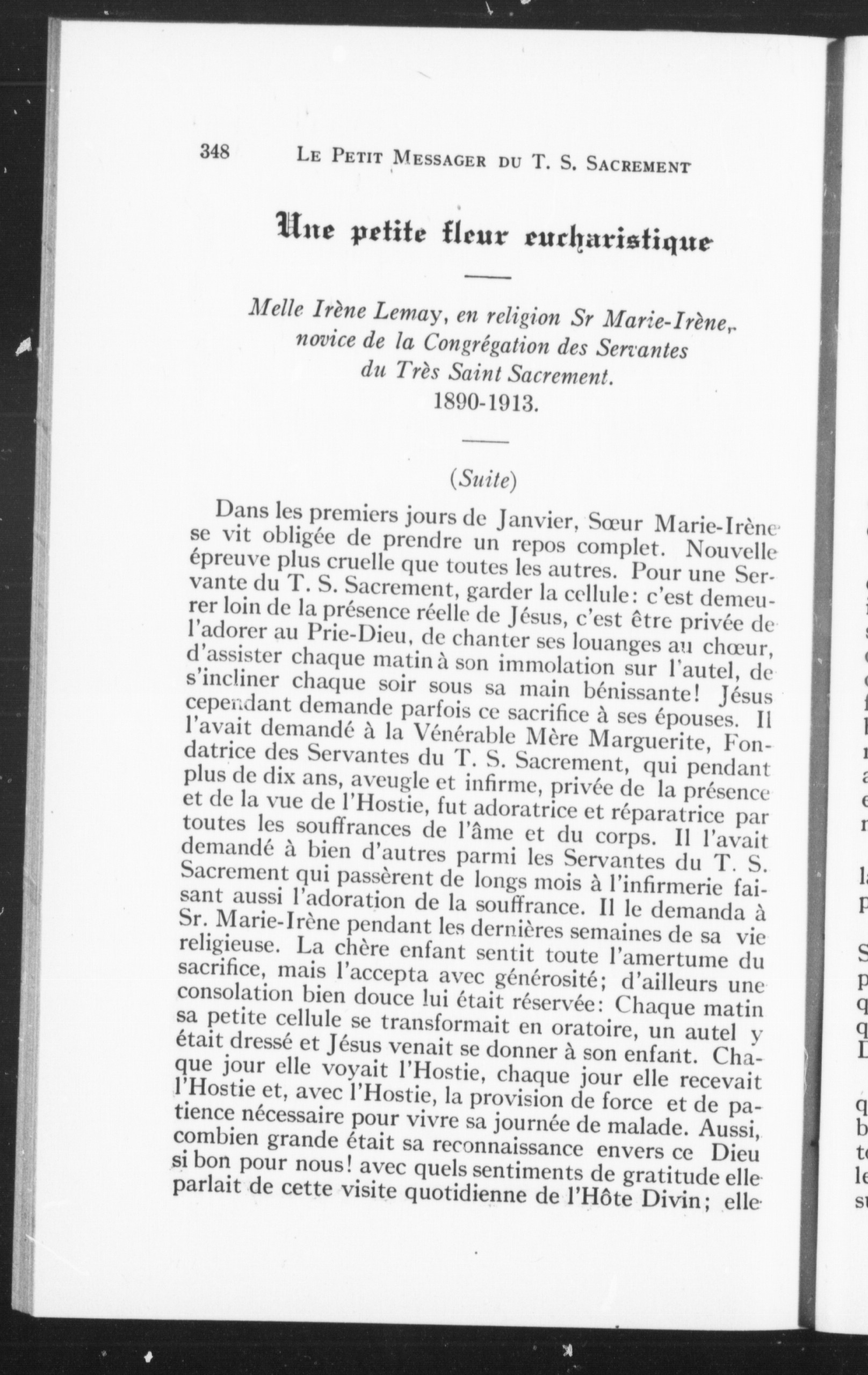 348 LE PETIT MESSAGER DU T. S. SACREMENT

Une petite fleur eucharistique

Melle Irène Lemay, en religion Sr Marie-Irène, novice de la Congrégation des Servantes du Très Saint Sacrement.
1890-1913.

(Suite)

Dans les premiers jours de Janvier, Sœur Marie-Irène se vit obligée de prendre un repos complet. Nouvelle épreuve plus cruelle que toutes les autres. Pour une Servante du T. S. Sacrement, garder la cellule: c'est demeurer loin de la présence réelle de Jésus, c'est être privée de l'adorer au Prie-Dieu, de chanter ses louanges au chœur, d'assister chaque matin à son immolation sur l'autel, de s'incliner chaque soir sous sa main bénissante! Jésus cependant demande parfois ce sacrifice à ses épouses. Il l'avait demandé à la Vénérable Mère Marguerite, Fondatrice des Servantes du T. S. Sacrement, qui pendant plus de dix ans, aveugle et infirme, privée de la présence et de la vue de l'Hostie, fut adoratrice et réparatrice par toutes les souffrances de l'âme et du corps. Il l'avait demandé à bien d'autres parmi les Servantes du T. S. Sacrement qui passèrent de longs mois à l'infirmerie faisant aussi l'adoration de la souffrance. Il le demanda à Sr. Marie-Irène pendant les dernières semaines de sa vie religieuse. La chère enfant sentit toute l'amertume du sacrifice, mais l'accepta avec générosité; d'ailleurs une consolation bien douce lui était réservée: Chaque matin sa petite cellule se transformait en oratoire, un autel y était dressé et Jésus venait se donner à son enfant. Chaque jour elle voyait l'Hostie, chaque jour elle recevait l'Hostie et, avec l'Hostie, la provision de force et de patience nécessaire pour vivre sa journée de malade. Aussi, combien grande était sa reconnaissance envers ce Dieu si bon pour nous! avec quels sentiments de gratitude elle parlait de cette visite quotidienne de l'Hôte Divin; elle